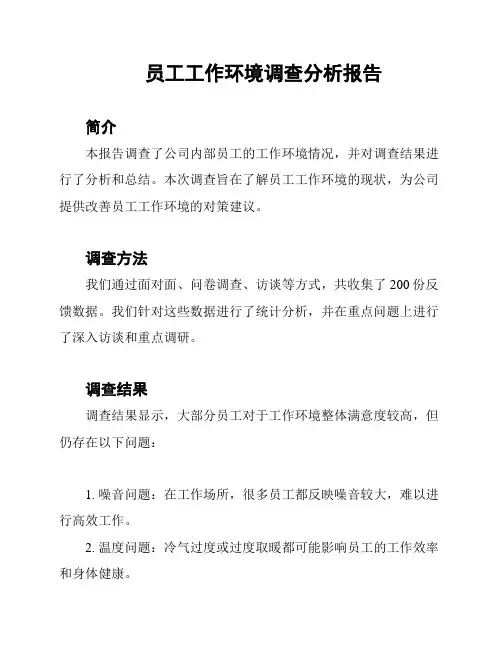 员工工作环境调查分析报告

简介

本报告调查了公司内部员工的工作环境情况，并对调查结果进行了分析和总结。本次调查旨在了解员工工作环境的现状，为公司提供改善员工工作环境的对策建议。

调查方法

我们通过面对面、问卷调查、访谈等方式，共收集了 200 份反馈数据。我们针对这些数据进行了统计分析，并在重点问题上进行了深入访谈和重点调研。

调查结果

调查结果显示，大部分员工对于工作环境整体满意度较高，但仍存在以下问题：

1. 噪音问题：在工作场所，很多员工都反映噪音较大，难以进行高效工作。

2. 温度问题：冷气过度或过度取暖都可能影响员工的工作效率和身体健康。